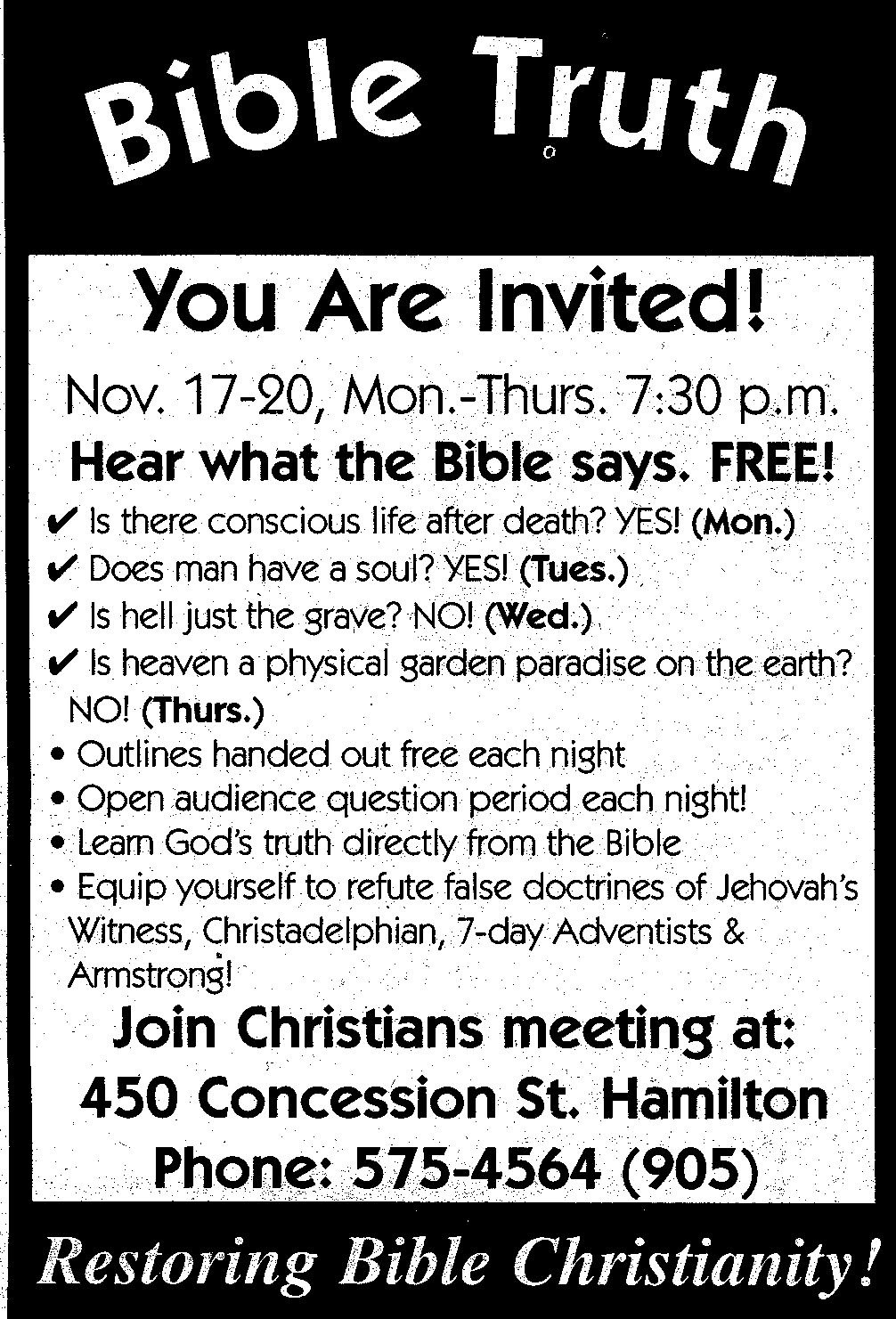 Bible Truth

You Are Invited!

Nov. 17-20, Mon.-Thurs. 7:30 p.m.

Hear what the Bible says. FREE!

✔ Is there conscious life after death? YES! (Mon.)
✔ Does man have a soul? YES! (Tues.)
✔ Is hell just the grave? NO! (Wed.)
✔ Is heaven a physical garden paradise on the earth? NO! (Thurs.)
• Outlines handed out free each night
• Open audience question period each night!
• Learn God's truth directly from the Bible
• Equip yourself to refute false doctrines of Jehovah's Witness, Christadelphian, 7-day Adventists & Armstrong!

Join Christians meeting at:
450 Concession St. Hamilton
Phone: 575-4564 (905)

Restoring Bible Christianity!